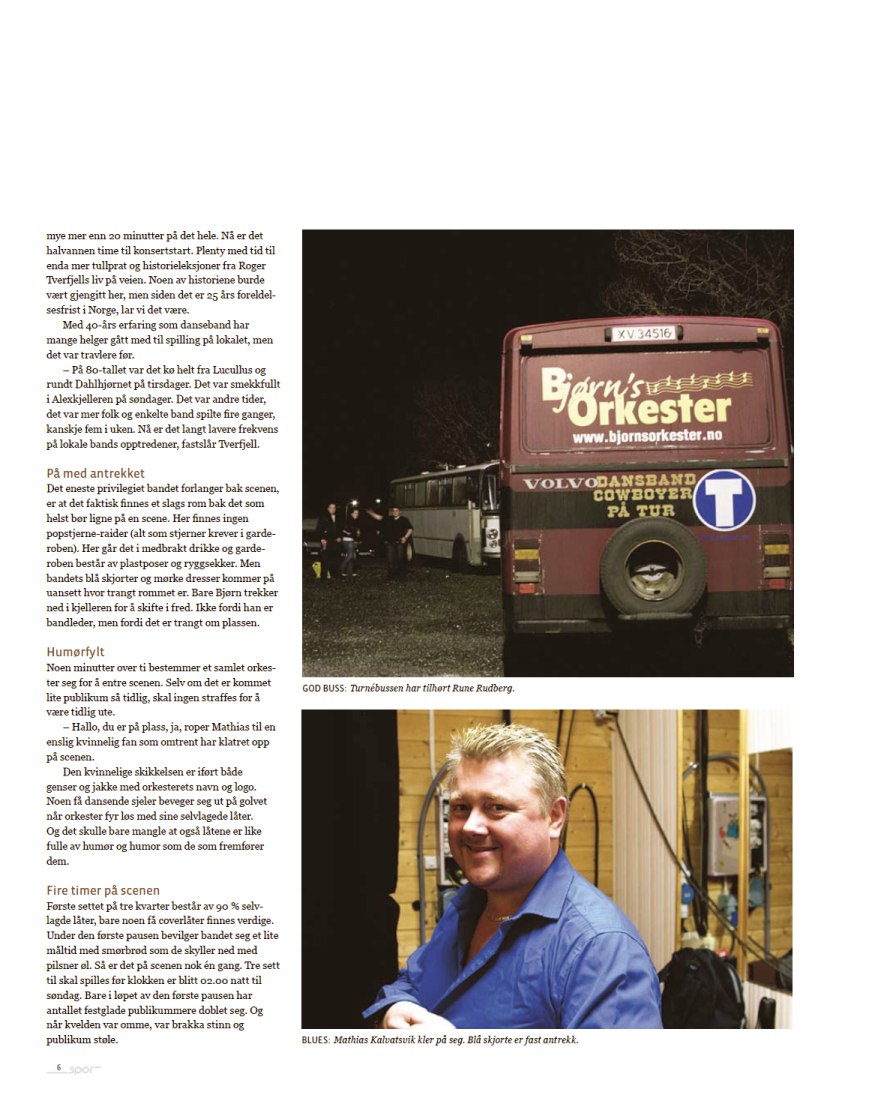 mye mer enn 20 minutter på det hele. Nå er det halvannen time til konsertstart. Plenty med tid til enda mer tullprat og historieleksjoner fra Roger Tverfjells liv på veien. Noen av historiene burde vært gjengitt her, men siden det er 25 års foreldelsesfrist i Norge, lar vi det være.

Med 40-års erfaring som danseband har mange helger gått med til spilling på lokalet, men det var travlere før.

– På 80-tallet var det kø helt fra Lucullus og rundt Dahlhjørnet på tirsdager. Det var smekkfullt i Alexkjelleren på søndager. Det var andre tider, det var mer folk og enkelte band spilte fire ganger, kanskje fem i uken. Nå er det langt lavere frekvens på lokale bands opptredener, fastslår Tverfjell.

På med antrekket

Det eneste privilegiet bandet forlanger bak scenen, er at det faktisk finnes et slags rom bak det som helst bør ligne på en scene. Her finnes ingen popstjerne-raider (alt som stjerner krever i garderoben). Her går det i medbrakt drikke og garderoben består av plastposer og ryggsekker. Men bandets blå skjorter og mørke dresser kommer på uansett hvor trangt rommet er. Bare Bjørn trekker ned i kjelleren for å skifte i fred. Ikke fordi han er bandleder, men fordi det er trangt om plassen.

Humørfylt

Noen minutter over ti bestemmer et samlet orkester seg for å entre scenen. Selv om det er kommet lite publikum så tidlig, skal ingen straffes for å være tidlig ute.

– Hallo, du er på plass, ja, roper Mathias til en enslig kvinnelig fan som omtrent har klatret opp på scenen.

Den kvinnelige skikkelsen er iført både genser og jakke med orkesterets navn og logo. Noen få dansende sjeler beveger seg ut på golvet når orkester fyr løs med sine selvlagede låter. Og det skulle bare mangle at også låtene er like fulle av humør og humor som de som fremfører dem.

Fire timer på scenen

Første settet på tre kvarter består av 90 % selvlagde låter, bare noen få coverlåter finnes verdige. Under den første pausen bevilger bandet seg et lite måltid med smørbrød som de skyller ned med pilsner øl. Så er det på scenen nok én gang. Tre sett til skal spilles før klokken er blitt 02.00 natt til søndag. Bare i løpet av den første pausen har antallet festglade publikummere doblet seg. Og når kvelden var omme, var brakka stinn og publikum støle.

XV 34516

Bjørn's Orkester
www.bjornsorkester.no

VOLVO DANSBAND COWBOYER PÅ TUR

T

GOD BUSS: Turnébussen har tilhørt Rune Rudberg.

BLUES: Mathias Kalvatsvik kler på seg. Blå skjorte er fast antrekk.

6 spor